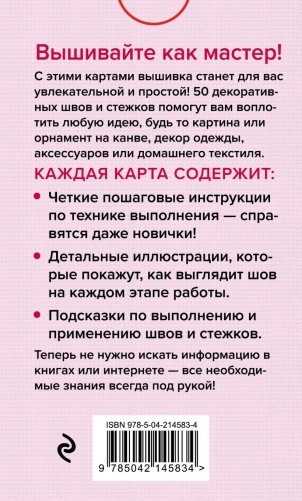 Вышивайте как мастер!

С этими картами вышивка станет для вас увлекательной и простой! 50 декоративных швов и стежков помогут вам воплотить любую идею, будь то картина или орнамент на канве, декор одежды, аксессуаров или домашнего текстиля.

КАЖДАЯ КАРТА СОДЕРЖИТ:

• Четкие пошаговые инструкции по технике выполнения — справятся даже новички!

• Детальные иллюстрации, которые покажут, как выглядит шов на каждом этапе работы.

• Подсказки по выполнению и применению швов и стежков.

Теперь не нужно искать информацию в книгах или интернете — все необходимые знания всегда под рукой!

ISBN 978-5-04-214583-4

9 785042 145834 >